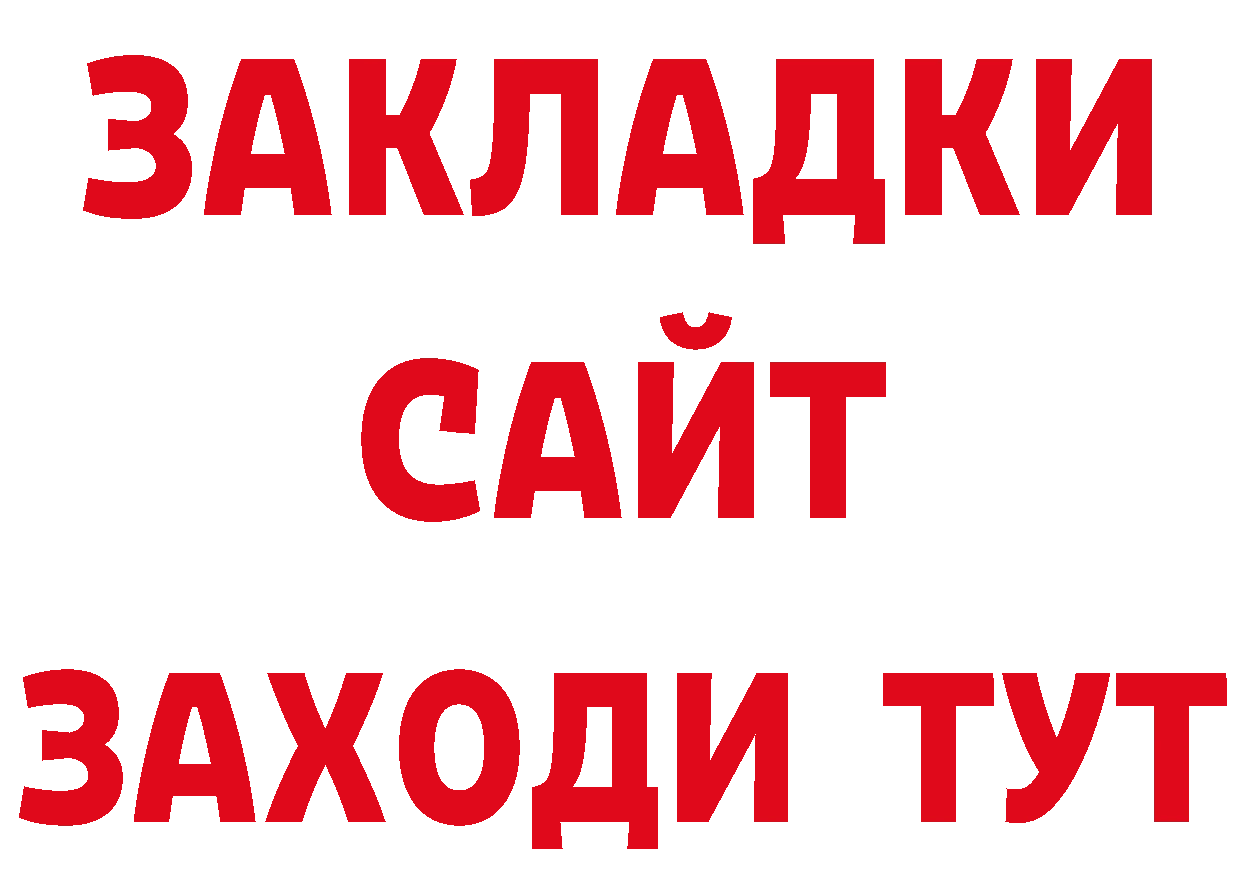 ЗАКЛАДКИ
САЙТ
ЗАХОДИ ТУТ